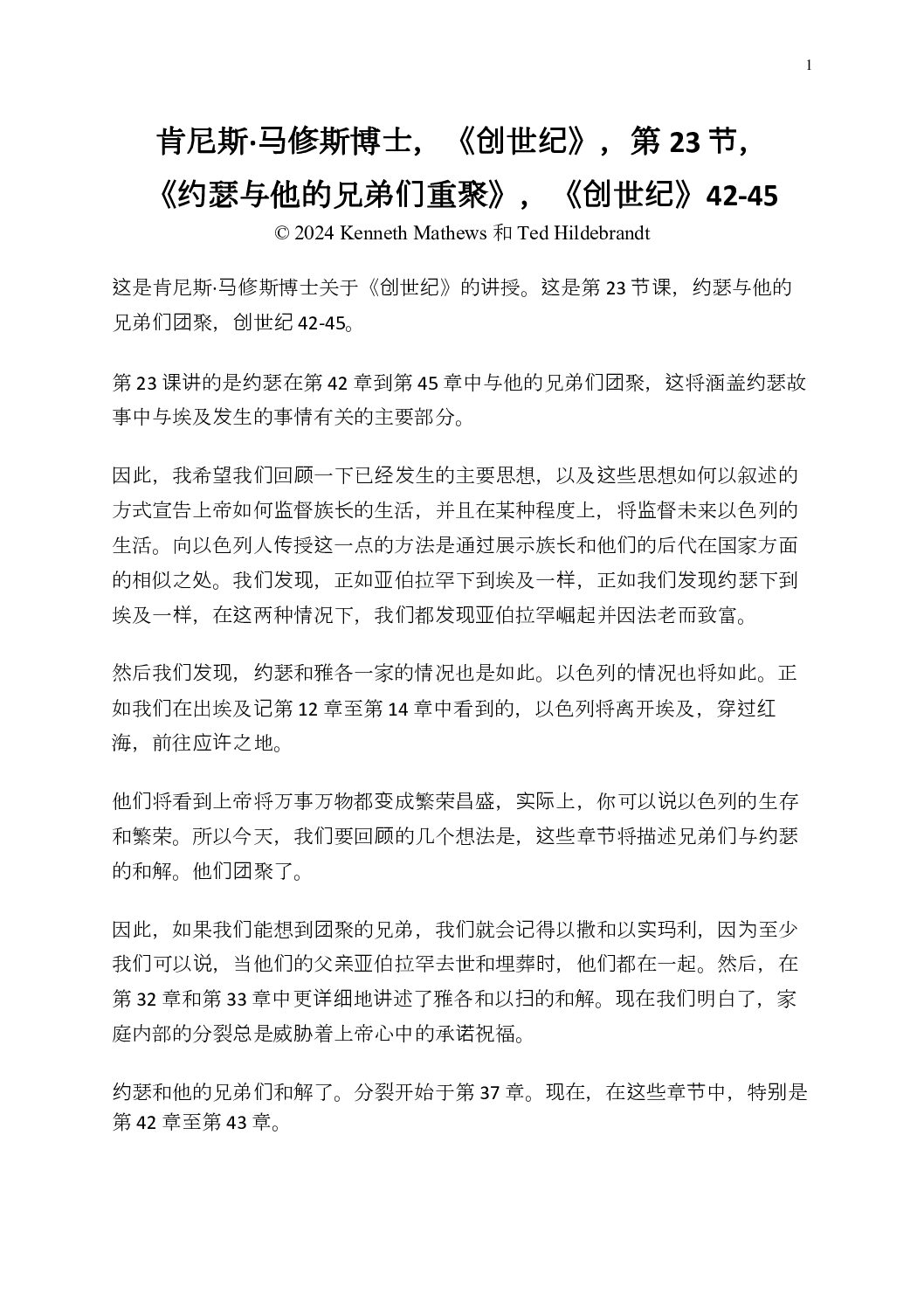 1

肯尼斯·马修斯博士，《创世纪》，第 23 节，《约瑟与他的兄弟们重聚》，《创世纪》42-45

© 2024 Kenneth Mathews 和 Ted Hildebrandt

这是肯尼斯·马修斯博士关于《创世纪》的讲授。这是第 23 节课，约瑟与他的兄弟们团聚，创世纪 42-45。

第 23 课讲的是约瑟在第 42 章到第 45 章中与他的兄弟们团聚，这将涵盖约瑟故事中与埃及发生的事情有关的主要部分。

因此，我希望我们回顾一下已经发生的主要思想，以及这些思想如何以叙述的方式宣告上帝如何监督族长的生活，并且在某种程度上，将监督未来以色列的生活。向以色列人传授这一点的方法是通过展示族长和他们的后代在国家方面的相似之处。我们发现，正如亚伯拉罕下到埃及一样，正如我们发现约瑟下到埃及一样，在这两种情况下，我们都发现亚伯拉罕崛起并因法老而致富。

然后我们发现，约瑟和雅各一家的情况也是如此。以色列的情况也将如此。正如我们在出埃及记第 12 章至第 14 章中看到的，以色列将离开埃及，穿过红海，前往应许之地。

他们将看到上帝将万事万物都变成繁荣昌盛，实际上，你可以说以色列的生存和繁荣。所以今天，我们要回顾的几个想法是，这些章节将描述兄弟们与约瑟的和解。他们团聚了。

因此，如果我们能想到团聚的兄弟，我们就会记得以撒和以实玛利，因为至少我们可以说，当他们的父亲亚伯拉罕去世和埋葬时，他们都在一起。然后，在第 32 章和第 33 章中更详细地讲述了雅各和以扫的和解。现在我们明白了，家庭内部的分裂总是威胁着上帝心中的承诺祝福。

约瑟和他的兄弟们和解了。分裂开始于第 37 章。现在，在这些章节中，特别是第 42 章至第 43 章。